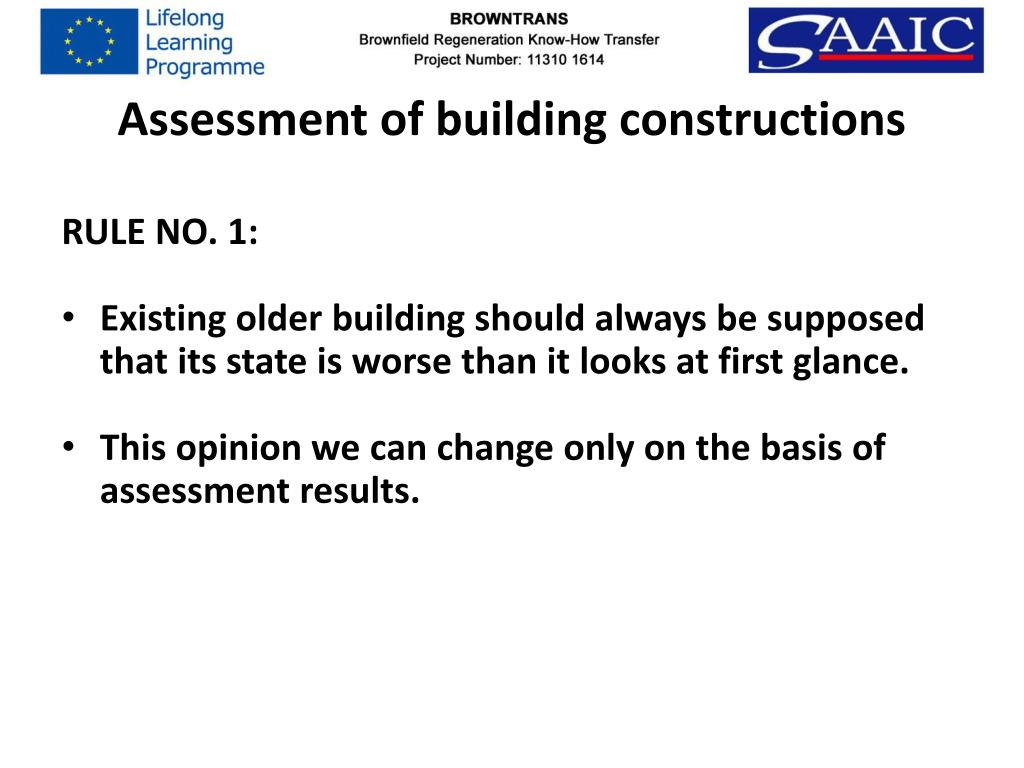 Lifelong Learning Programme

BROWNTRANS
Brownfield Regeneration Know-How Transfer
Project Number: 11310 1614

SAAIC

Assessment of building constructions

RULE NO. 1:

• Existing older building should always be supposed that its state is worse than it looks at first glance.

• This opinion we can change only on the basis of assessment results.